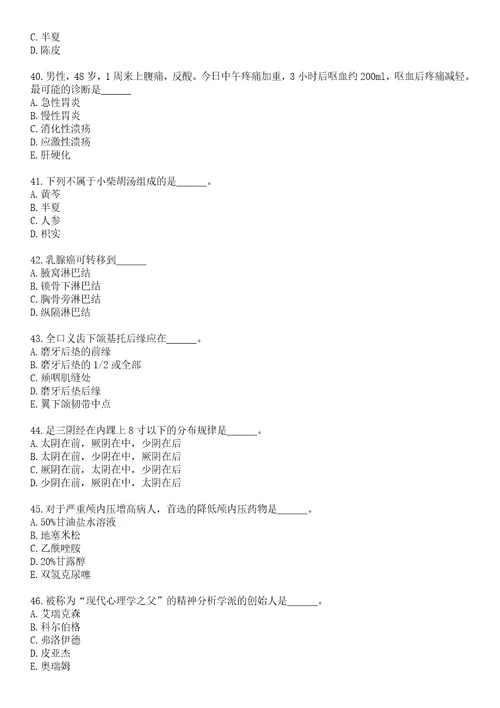 C. 半夏
D. 陈皮

40. 男性，48 岁，1 周来上腹痛，反酸。今日中午疼痛加重，3 小时后呕血约 200ml，呕血后疼痛减轻。最可能的诊断是______
A. 急性胃炎
B. 慢性胃炎
C. 消化性溃疡
D. 应激性溃疡
E. 肝硬化

41. 下列不属于小柴胡汤组成的是______。
A. 黄芩
B. 半夏
C. 人参
D. 枳实

42. 乳腺癌可转移到______
A. 腋窝淋巴结
B. 锁骨下淋巴结
C. 胸骨旁淋巴结
D. 纵隔淋巴结

43. 全口义齿下颌基托后缘应在______。
A. 磨牙后垫的前缘
B. 磨牙后垫的 1/2 或全部
C. 颊咽肌缝处
D. 磨牙后垫后缘
E. 翼下颌韧带中点

44. 足三阴经在内踝上 8 寸以下的分布规律是______。
A. 太阴在前，厥阴在中，少阴在后
B. 太阴在前，少阴在中，厥阴在后
C. 厥阴在前，太阴在中，少阴在后
D. 少阴在前，厥阴在中，太阴在后

45. 对于严重颅内压增高病人，首选的降低颅内压药物是______。
A. 50%甘油盐水溶液
B. 地塞米松
C. 乙酰唑胺
D. 20%甘露醇
E. 双氢克尿噻

46. 被称为“现代心理学之父”的精神分析学派的创始人是______。
A. 艾瑞克森
B. 科尔伯格
C. 弗洛伊德
D. 皮亚杰
E. 奥瑞姆